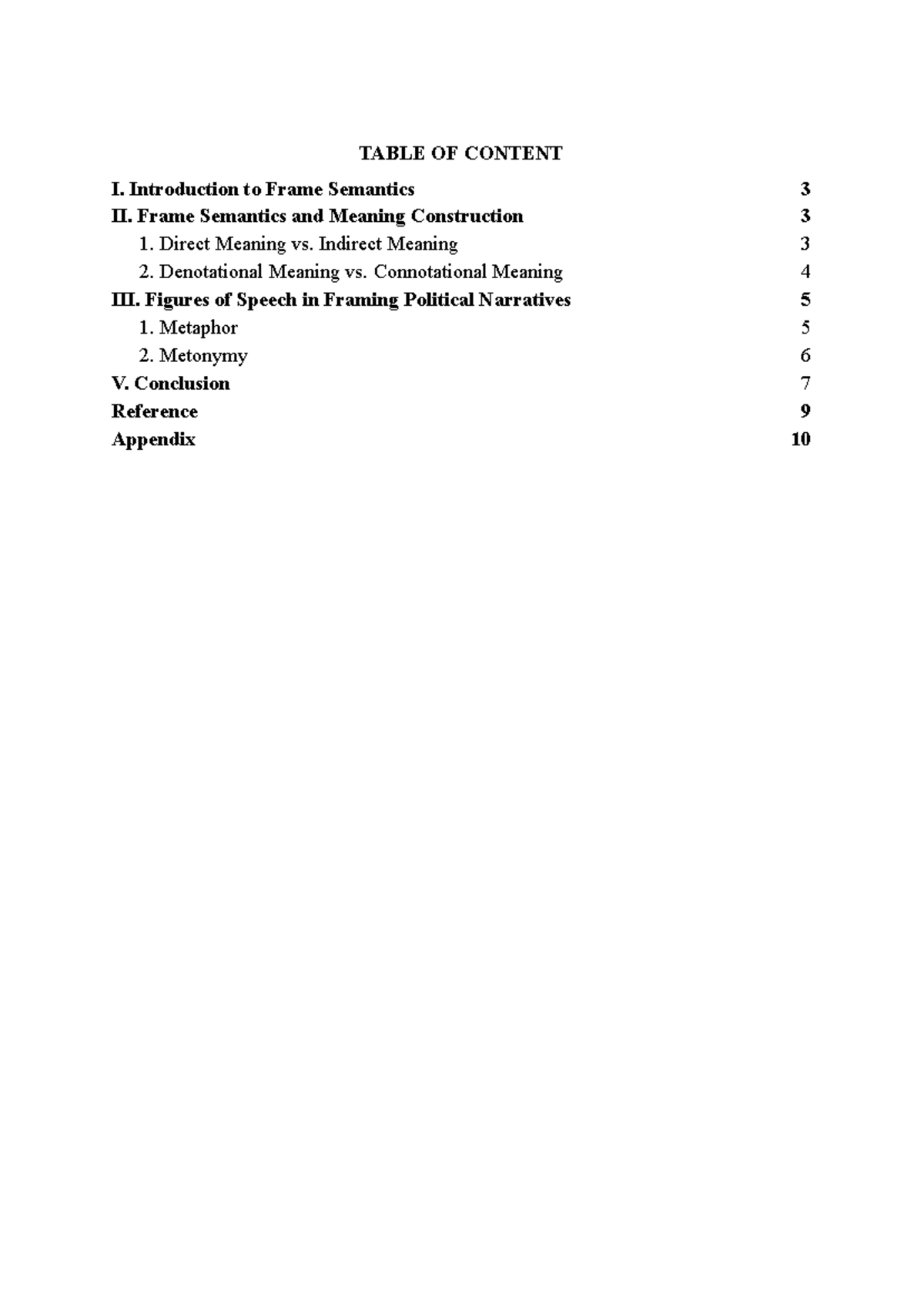 TABLE OF CONTENT

I. Introduction to Frame Semantics 3
II. Frame Semantics and Meaning Construction 3
1. Direct Meaning vs. Indirect Meaning 3
2. Denotational Meaning vs. Connotational Meaning 4
III. Figures of Speech in Framing Political Narratives 5
1. Metaphor 5
2. Metonymy 6
V. Conclusion 7
Reference 9
Appendix 10